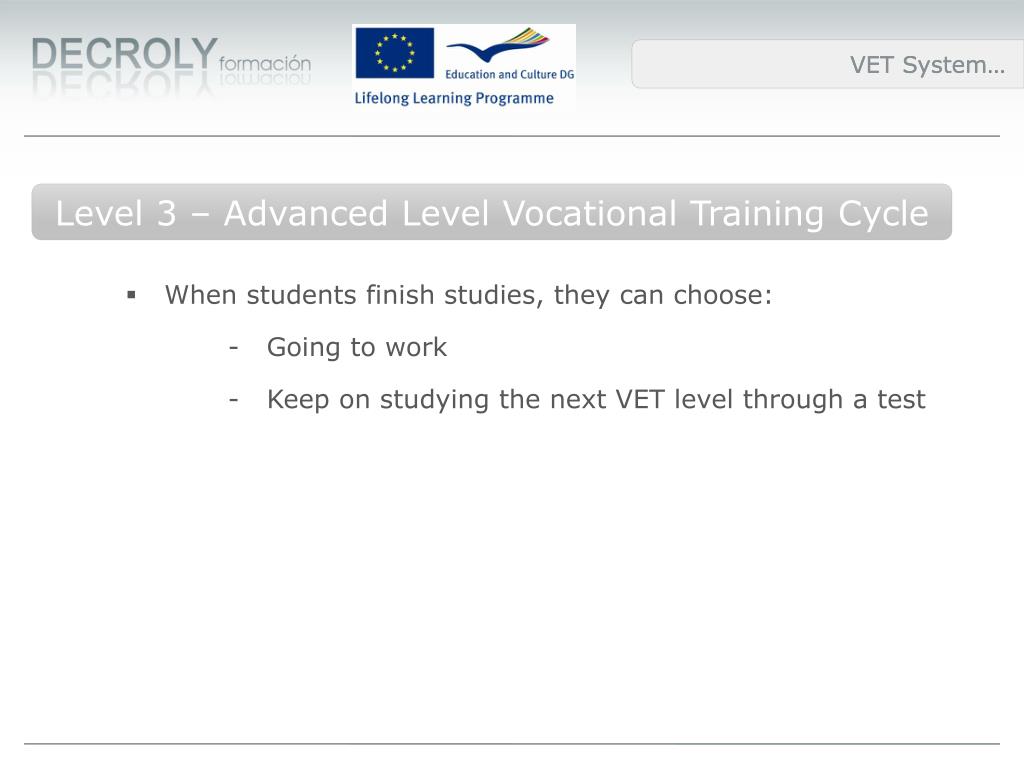 DECROLY formación

Education and Culture DG
Lifelong Learning Programme

VET System…

Level 3 – Advanced Level Vocational Training Cycle

▪ When students finish studies, they can choose:

- Going to work

- Keep on studying the next VET level through a test